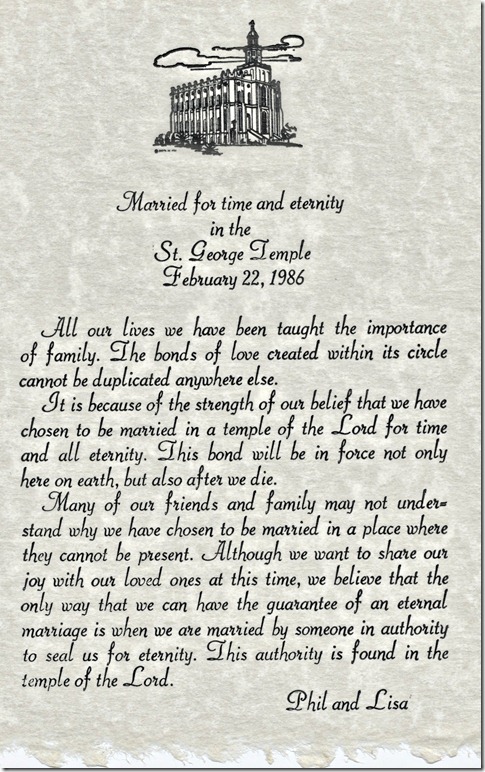 Married for time and eternity
in the
St. George Temple
February 22, 1986

All our lives we have been taught the importance of family. The bonds of love created within its circle cannot be duplicated anywhere else.

It is because of the strength of our belief that we have chosen to be married in a temple of the Lord for time and all eternity. This bond will be in force not only here on earth, but also after we die.

Many of our friends and family may not understand why we have chosen to be married in a place where they cannot be present. Although we want to share our joy with our loved ones at this time, we believe that the only way that we can have the guarantee of an eternal marriage is when we are married by someone in authority to seal us for eternity. This authority is found in the temple of the Lord.

Phil and Lisa